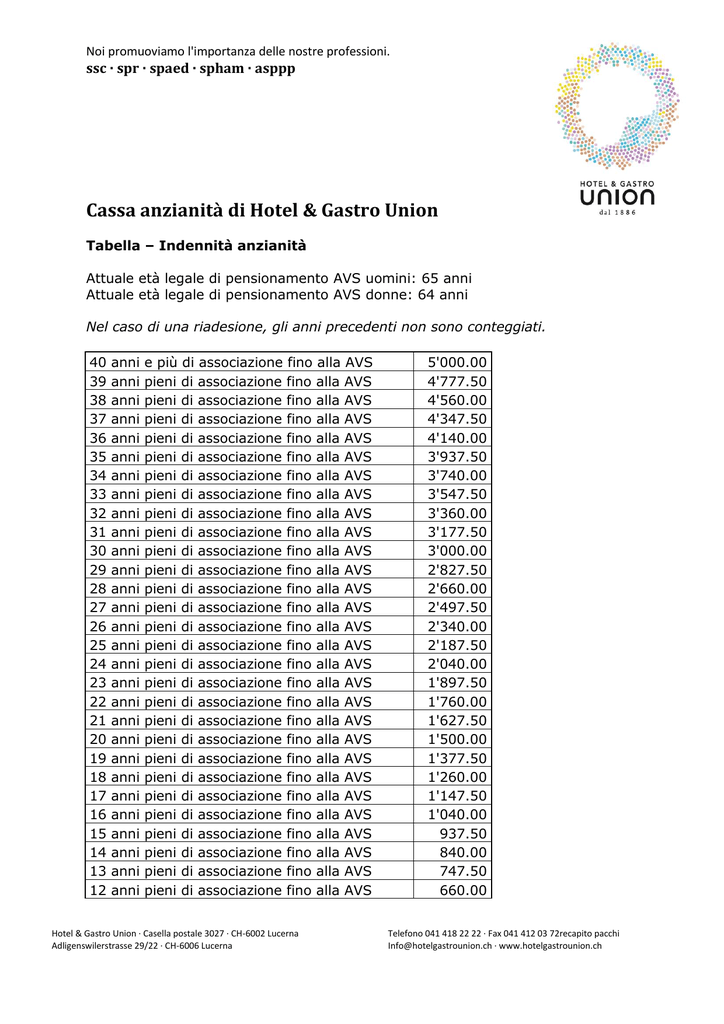 Noi promuoviamo l'importanza delle nostre professioni.
ssc · spr · spaed · spham · asppp

HOTEL & GASTRO
UNION
dal 1886

Cassa anzianità di Hotel & Gastro Union

Tabella – Indennità anzianità

Attuale età legale di pensionamento AVS uomini: 65 anni
Attuale età legale di pensionamento AVS donne: 64 anni

Nel caso di una riadesione, gli anni precedenti non sono conteggiati.

| | |
|---|---|
| 40 anni e più di associazione fino alla AVS | 5'000.00 |
| 39 anni pieni di associazione fino alla AVS | 4'777.50 |
| 38 anni pieni di associazione fino alla AVS | 4'560.00 |
| 37 anni pieni di associazione fino alla AVS | 4'347.50 |
| 36 anni pieni di associazione fino alla AVS | 4'140.00 |
| 35 anni pieni di associazione fino alla AVS | 3'937.50 |
| 34 anni pieni di associazione fino alla AVS | 3'740.00 |
| 33 anni pieni di associazione fino alla AVS | 3'547.50 |
| 32 anni pieni di associazione fino alla AVS | 3'360.00 |
| 31 anni pieni di associazione fino alla AVS | 3'177.50 |
| 30 anni pieni di associazione fino alla AVS | 3'000.00 |
| 29 anni pieni di associazione fino alla AVS | 2'827.50 |
| 28 anni pieni di associazione fino alla AVS | 2'660.00 |
| 27 anni pieni di associazione fino alla AVS | 2'497.50 |
| 26 anni pieni di associazione fino alla AVS | 2'340.00 |
| 25 anni pieni di associazione fino alla AVS | 2'187.50 |
| 24 anni pieni di associazione fino alla AVS | 2'040.00 |
| 23 anni pieni di associazione fino alla AVS | 1'897.50 |
| 22 anni pieni di associazione fino alla AVS | 1'760.00 |
| 21 anni pieni di associazione fino alla AVS | 1'627.50 |
| 20 anni pieni di associazione fino alla AVS | 1'500.00 |
| 19 anni pieni di associazione fino alla AVS | 1'377.50 |
| 18 anni pieni di associazione fino alla AVS | 1'260.00 |
| 17 anni pieni di associazione fino alla AVS | 1'147.50 |
| 16 anni pieni di associazione fino alla AVS | 1'040.00 |
| 15 anni pieni di associazione fino alla AVS | 937.50 |
| 14 anni pieni di associazione fino alla AVS | 840.00 |
| 13 anni pieni di associazione fino alla AVS | 747.50 |
| 12 anni pieni di associazione fino alla AVS | 660.00 |

Hotel & Gastro Union · Casella postale 3027 · CH-6002 Lucerna
Adligenswilerstrasse 29/22 · CH-6006 Lucerna

Telefono 041 418 22 22 · Fax 041 412 03 72recapito pacchi
Info@hotelgastrounion.ch · www.hotelgastrounion.ch